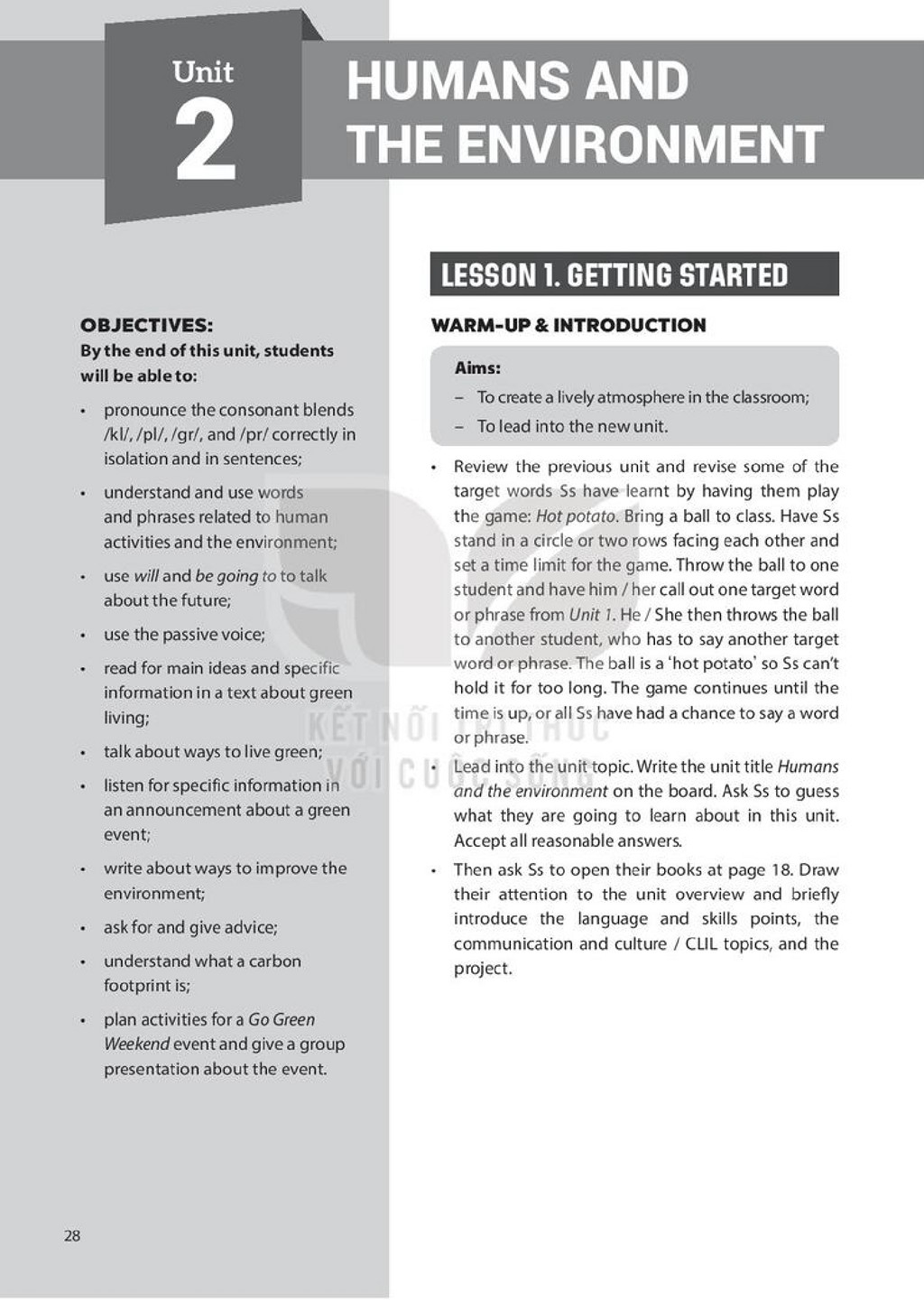 Unit
2

HUMANS AND
THE ENVIRONMENT

OBJECTIVES:
By the end of this unit, students will be able to:

• pronounce the consonant blends /kl/, /pl/, /gr/, and /pr/ correctly in isolation and in sentences;
• understand and use words and phrases related to human activities and the environment;
• use will and be going to to talk about the future;
• use the passive voice;
• read for main ideas and specific information in a text about green living;
• talk about ways to live green;
• listen for specific information in an announcement about a green event;
• write about ways to improve the environment;
• ask for and give advice;
• understand what a carbon footprint is;
• plan activities for a Go Green Weekend event and give a group presentation about the event.

LESSON 1. GETTING STARTED

WARM-UP & INTRODUCTION

Aims:
- To create a lively atmosphere in the classroom;
- To lead into the new unit.

• Review the previous unit and revise some of the target words Ss have learnt by having them play the game: Hot potato. Bring a ball to class. Have Ss stand in a circle or two rows facing each other and set a time limit for the game. Throw the ball to one student and have him / her call out one target word or phrase from Unit 1. He / She then throws the ball to another student, who has to say another target word or phrase. The ball is a 'hot potato' so Ss can't hold it for too long. The game continues until the time is up, or all Ss have had a chance to say a word or phrase.
• Lead into the unit topic. Write the unit title Humans and the environment on the board. Ask Ss to guess what they are going to learn about in this unit. Accept all reasonable answers.
• Then ask Ss to open their books at page 18. Draw their attention to the unit overview and briefly introduce the language and skills points, the communication and culture / CLIL topics, and the project.

28

KẾT NỐI TRI THỨC VỚI CUỘC SỐNG